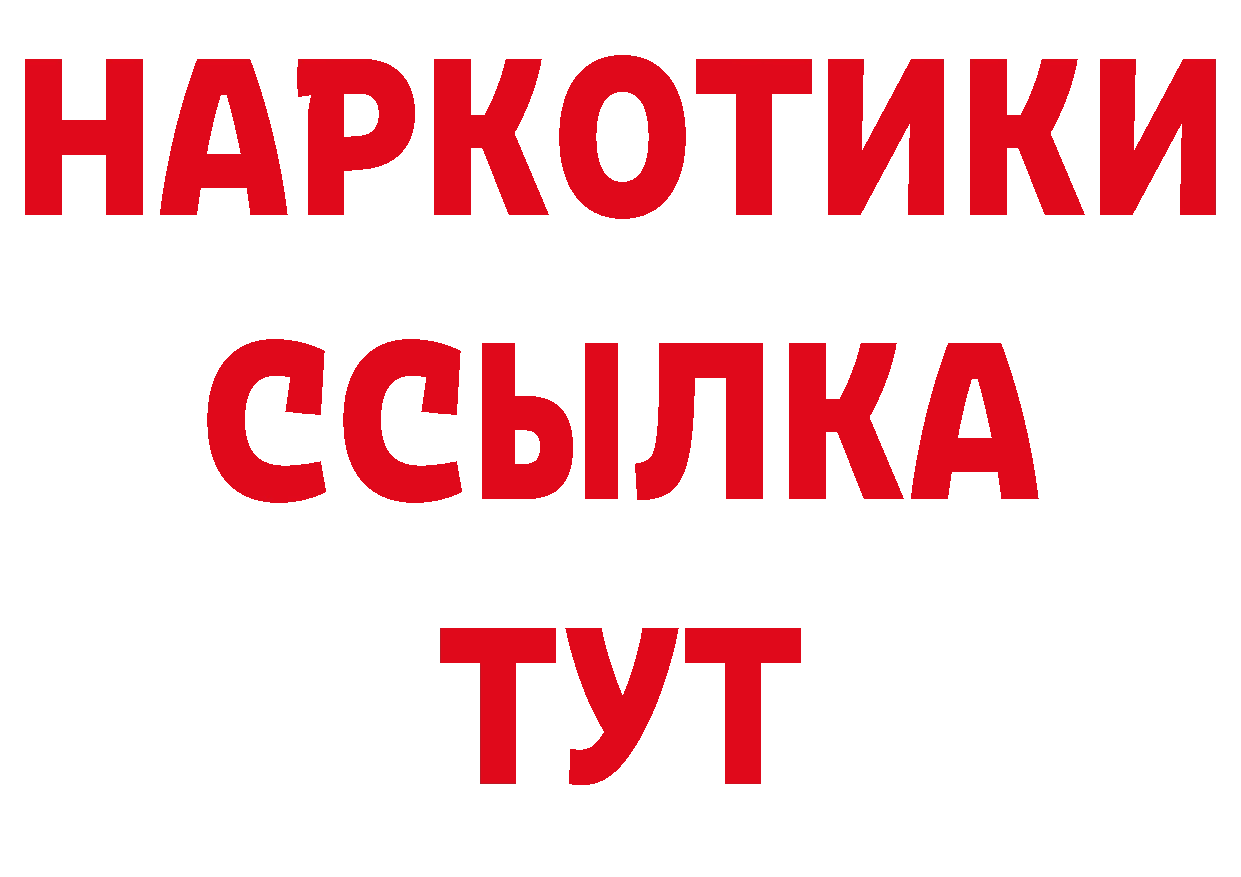 НАРКОТИКИ
ССЫЛКА
ТУТ